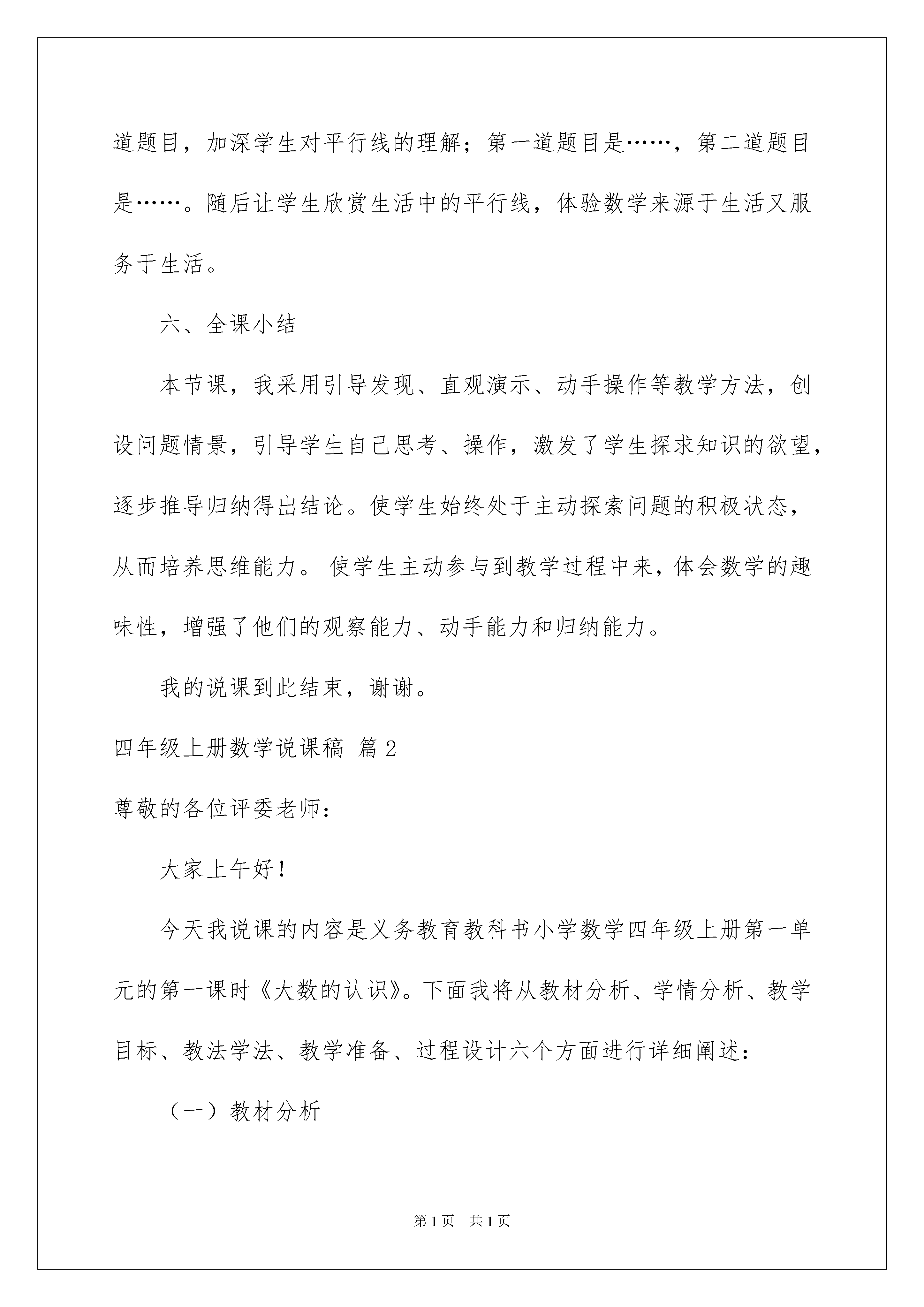 道题目，加深学生对平行线的理解；第一道题目是……，第二道题目是……。随后让学生欣赏生活中的平行线，体验数学来源于生活又服务于生活。

六、全课小结

本节课，我采用引导发现、直观演示、动手操作等教学方法，创设问题情景，引导学生自己思考、操作，激发了学生探求知识的欲望，逐步推导归纳得出结论。使学生始终处于主动探索问题的积极状态，从而培养思维能力。 使学生主动参与到教学过程中来，体会数学的趣味性，增强了他们的观察能力、动手能力和归纳能力。

我的说课到此结束，谢谢。

四年级上册数学说课稿 篇2

尊敬的各位评委老师：

大家上午好！

今天我说课的内容是义务教育教科书小学数学四年级上册第一单元的第一课时《大数的认识》。下面我将从教材分析、学情分析、教学目标、教法学法、教学准备、过程设计六个方面进行详细阐述：

（一）教材分析

第1页 共1页